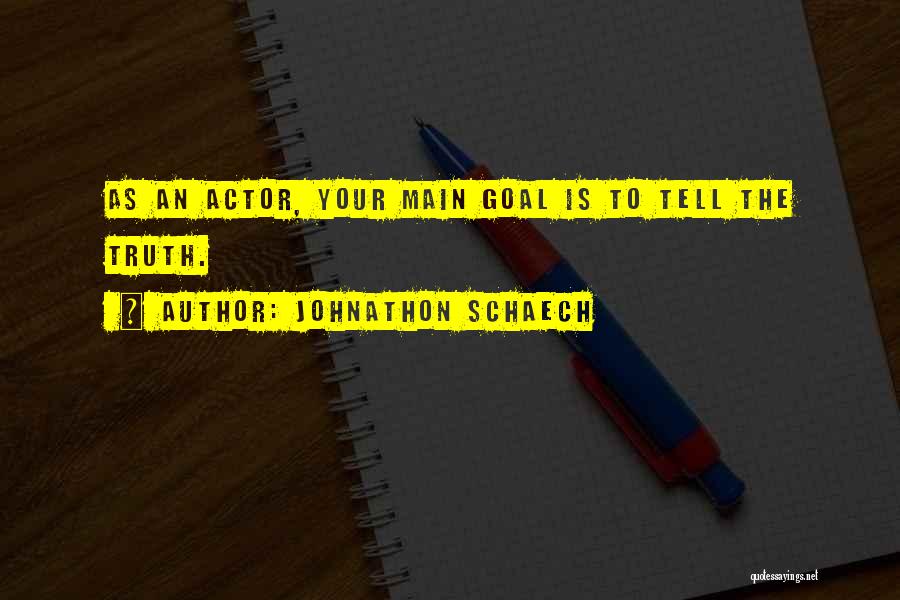 AS AN ACTOR, YOUR MAIN GOAL IS TO TELL THE TRUTH.

AUTHOR: JOHNATHON SCHAECH

quotessayings.net